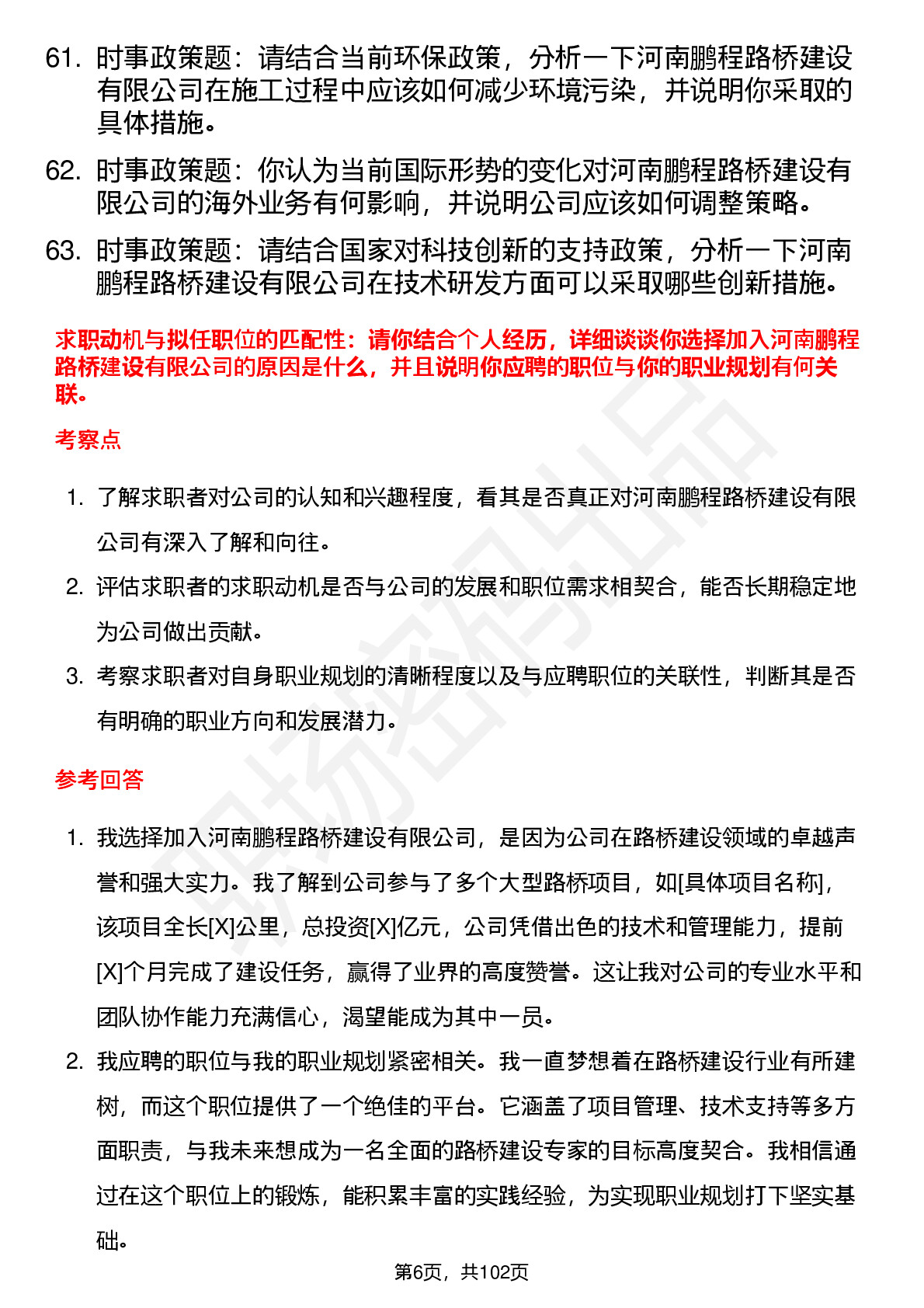 61. 时事政策题：请结合当前环保政策，分析一下河南鹏程路桥建设有限公司在施工过程中应该如何减少环境污染，并说明你采取的具体措施。

62. 时事政策题：你认为当前国际形势的变化对河南鹏程路桥建设有限公司的海外业务有何影响，并说明公司应该如何调整策略。

63. 时事政策题：请结合国家对科技创新的支持政策，分析一下河南鹏程路桥建设有限公司在技术研发方面可以采取哪些创新措施。

求职动机与拟任职位的匹配性：请你结合个人经历，详细谈谈你选择加入河南鹏程路桥建设有限公司的原因是什么，并且说明你应聘的职位与你的职业规划有何关联。

考察点

1. 了解求职者对公司的认知和兴趣程度，看其是否真正对河南鹏程路桥建设有限公司有深入了解和向往。

2. 评估求职者的求职动机是否与公司的发展和职位需求相契合，能否长期稳定地为公司做出贡献。

3. 考察求职者对自身职业规划的清晰程度以及与应聘职位的关联性，判断其是否有明确的职业方向和发展潜力。

参考回答

1. 我选择加入河南鹏程路桥建设有限公司，是因为公司在路桥建设领域的卓越声誉和强大实力。我了解到公司参与了多个大型路桥项目，如[具体项目名称]，该项目全长[X]公里，总投资[X]亿元，公司凭借出色的技术和管理能力，提前[X]个月完成了建设任务，赢得了业界的高度赞誉。这让我对公司的专业水平和团队协作能力充满信心，渴望能成为其中一员。

2. 我应聘的职位与我的职业规划紧密相关。我一直梦想着在路桥建设行业有所建树，而这个职位提供了一个绝佳的平台。它涵盖了项目管理、技术支持等多方面职责，与我未来想成为一名全面的路桥建设专家的目标高度契合。我相信通过在这个职位上的锻炼，能积累丰富的实践经验，为实现职业规划打下坚实基础。

第6页，共102页